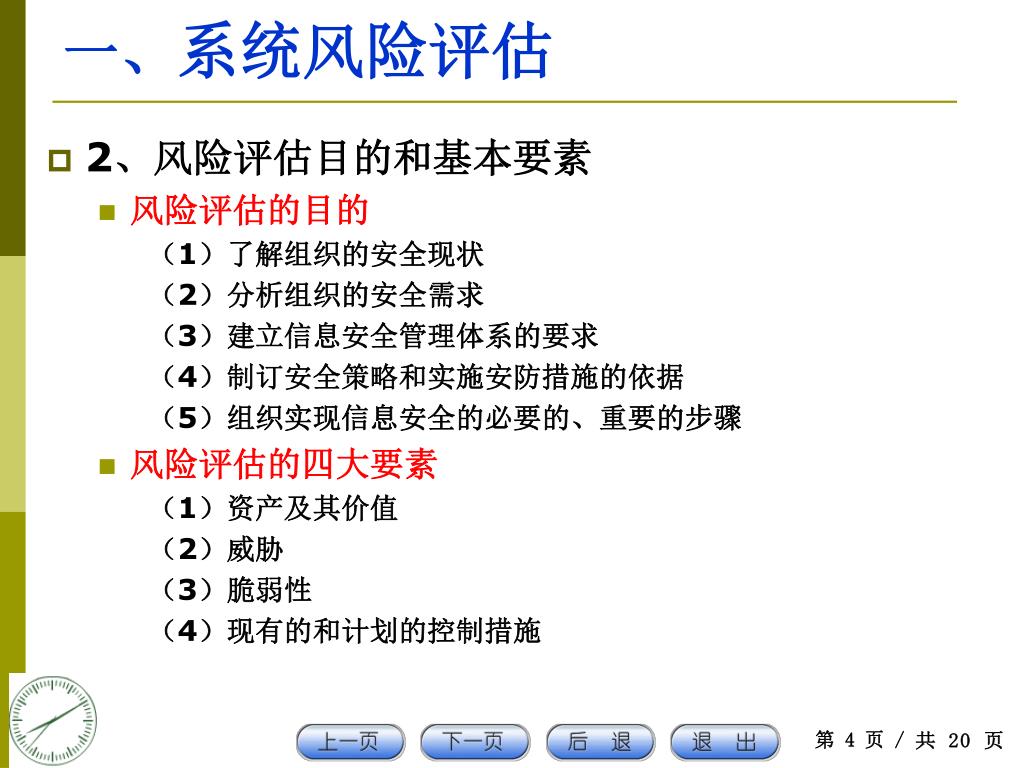 一、系统风险评估

2、风险评估目的和基本要素

风险评估的目的

（1）了解组织的安全现状

（2）分析组织的安全需求

（3）建立信息安全管理体系的要求

（4）制订安全策略和实施安防措施的依据

（5）组织实现信息安全的必要的、重要的步骤

风险评估的四大要素

（1）资产及其价值

（2）威胁

（3）脆弱性

（4）现有的和计划的控制措施

上一页 下一页 后 退 退 出 第 4 页 / 共 20 页